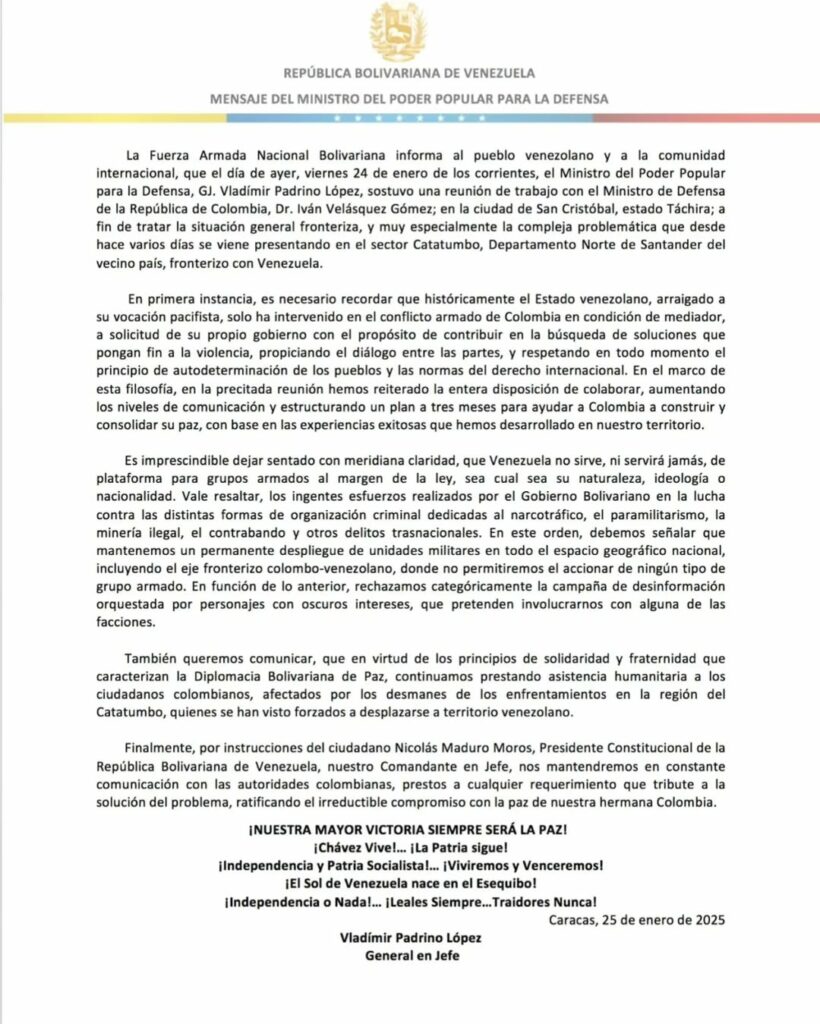 REPÚBLICA BOLIVARIANA DE VENEZUELA

MENSAJE DEL MINISTRO DEL PODER POPULAR PARA LA DEFENSA

La Fuerza Armada Nacional Bolivariana informa al pueblo venezolano y a la comunidad internacional, que el día de ayer, viernes 24 de enero de los corrientes, el Ministro del Poder Popular para la Defensa, GJ. Vladímir Padrino López, sostuvo una reunión de trabajo con el Ministro de Defensa de la República de Colombia, Dr. Iván Velásquez Gómez; en la ciudad de San Cristóbal, estado Táchira; a fin de tratar la situación general fronteriza, y muy especialmente la compleja problemática que desde hace varios días se viene presentando en el sector Catatumbo, Departamento Norte de Santander del vecino país, fronterizo con Venezuela.

En primera instancia, es necesario recordar que históricamente el Estado venezolano, arraigado a su vocación pacifista, solo ha intervenido en el conflicto armado de Colombia en condición de mediador, a solicitud de su propio gobierno con el propósito de contribuir en la búsqueda de soluciones que pongan fin a la violencia, propiciando el diálogo entre las partes, y respetando en todo momento el principio de autodeterminación de los pueblos y las normas del derecho internacional. En el marco de esta filosofía, en la precitada reunión hemos reiterado la entera disposición de colaborar, aumentando los niveles de comunicación y estructurando un plan a tres meses para ayudar a Colombia a construir y consolidar su paz, con base en las experiencias exitosas que hemos desarrollado en nuestro territorio.

Es imprescindible dejar sentado con meridiana claridad, que Venezuela no sirve, ni servirá jamás, de plataforma para grupos armados al margen de la ley, sea cual sea su naturaleza, ideología o nacionalidad. Vale resaltar, los ingentes esfuerzos realizados por el Gobierno Bolivariano en la lucha contra las distintas formas de organización criminal dedicadas al narcotráfico, el paramilitarismo, la minería ilegal, el contrabando y otros delitos trasnacionales. En este orden, debemos señalar que mantenemos un permanente despliegue de unidades militares en todo el espacio geográfico nacional, incluyendo el eje fronterizo colombo-venezolano, donde no permitiremos el accionar de ningún tipo de grupo armado. En función de lo anterior, rechazamos categóricamente la campaña de desinformación orquestada por personajes con oscuros intereses, que pretenden involucrarnos con alguna de las facciones.

También queremos comunicar, que en virtud de los principios de solidaridad y fraternidad que caracterizan la Diplomacia Bolivariana de Paz, continuamos prestando asistencia humanitaria a los ciudadanos colombianos, afectados por los desmanes de los enfrentamientos en la región del Catatumbo, quienes se han visto forzados a desplazarse a territorio venezolano.

Finalmente, por instrucciones del ciudadano Nicolás Maduro Moros, Presidente Constitucional de la República Bolivariana de Venezuela, nuestro Comandante en Jefe, nos mantendremos en constante comunicación con las autoridades colombianas, prestos a cualquier requerimiento que tribute a la solución del problema, ratificando el irreductible compromiso con la paz de nuestra hermana Colombia.

¡NUESTRA MAYOR VICTORIA SIEMPRE SERÁ LA PAZ!
¡Chávez Vive!... ¡La Patria sigue!
¡Independencia y Patria Socialista!... ¡Viviremos y Venceremos!
¡El Sol de Venezuela nace en el Esequibo!
¡Independencia o Nada!... ¡Leales Siempre...Traidores Nunca!

Caracas, 25 de enero de 2025

Vladímir Padrino López
General en Jefe